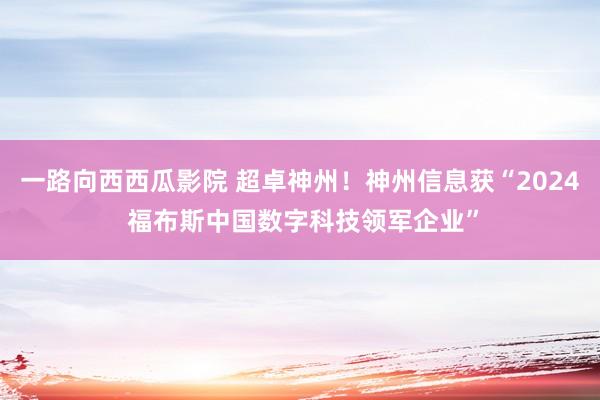 一路向西西瓜影院 超卓神州！神州信息获“2024福布斯中国数字科技领军企业”